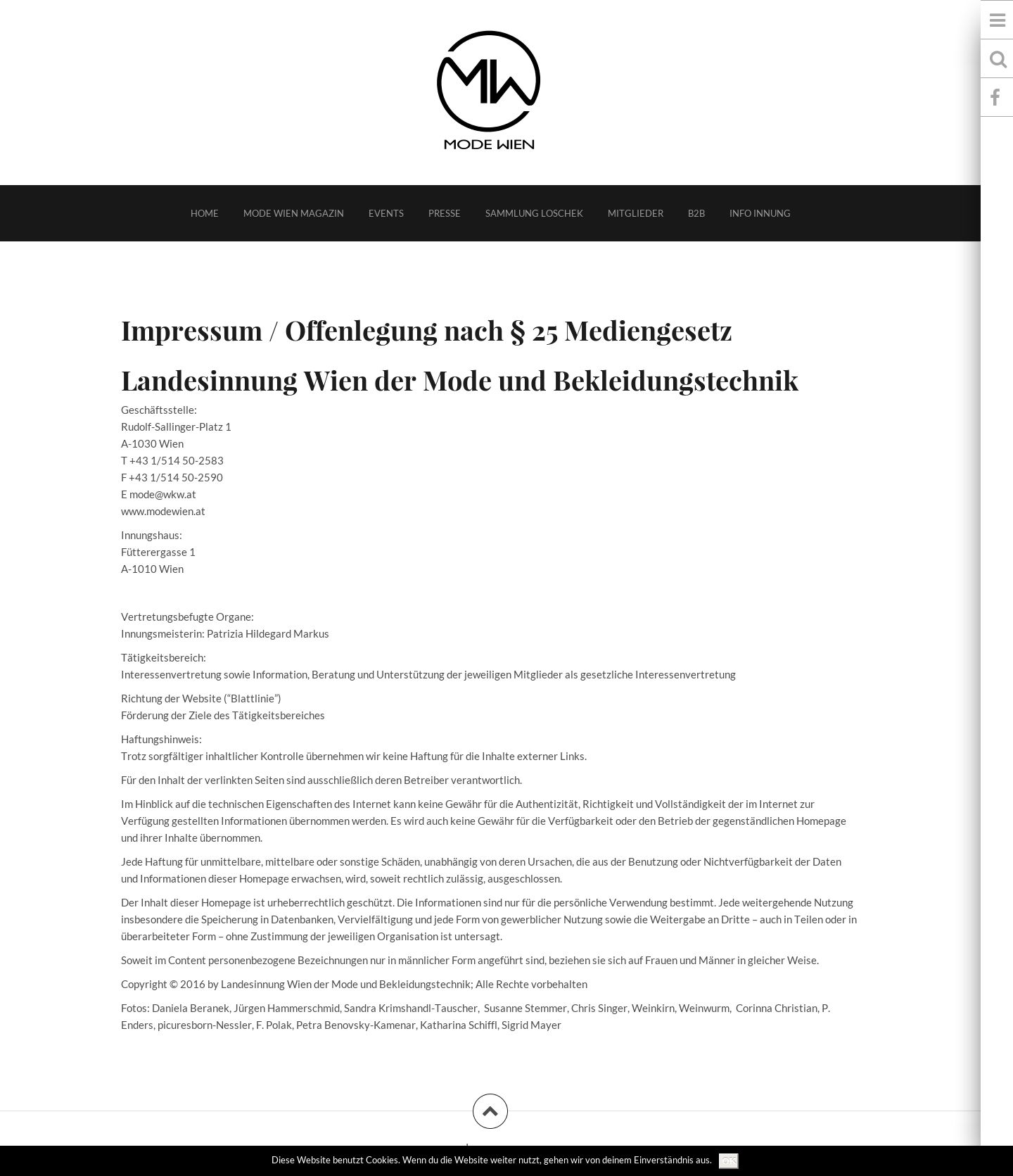 MW
MODE WIEN

HOME MODE WIEN MAGAZIN EVENTS PRESSE SAMMLUNG LOSCHEK MITGLIEDER B2B INFO INNUNG

Impressum / Offenlegung nach § 25 Mediengesetz

Landesinnung Wien der Mode und Bekleidungstechnik

Geschäftsstelle:
Rudolf-Sallinger-Platz 1
A-1030 Wien
T +43 1/514 50-2583
F +43 1/514 50-2590
E mode@wkw.at
www.modewien.at

Innungshaus:
Fütterergasse 1
A-1010 Wien

Vertretungsbefugte Organe:
Innungsmeisterin: Patrizia Hildegard Markus

Tätigkeitsbereich:
Interessenvertretung sowie Information, Beratung und Unterstützung der jeweiligen Mitglieder als gesetzliche Interessenvertretung

Richtung der Website (“Blattlinie”)
Förderung der Ziele des Tätigkeitsbereiches

Haftungshinweis:
Trotz sorgfältiger inhaltlicher Kontrolle übernehmen wir keine Haftung für die Inhalte externer Links.

Für den Inhalt der verlinkten Seiten sind ausschließlich deren Betreiber verantwortlich.

Im Hinblick auf die technischen Eigenschaften des Internet kann keine Gewähr für die Authentizität, Richtigkeit und Vollständigkeit der im Internet zur Verfügung gestellten Informationen übernommen werden. Es wird auch keine Gewähr für die Verfügbarkeit oder den Betrieb der gegenständlichen Homepage und ihrer Inhalte übernommen.

Jede Haftung für unmittelbare, mittelbare oder sonstige Schäden, unabhängig von deren Ursachen, die aus der Benutzung oder Nichtverfügbarkeit der Daten und Informationen dieser Homepage erwachsen, wird, soweit rechtlich zulässig, ausgeschlossen.

Der Inhalt dieser Homepage ist urheberrechtlich geschützt. Die Informationen sind nur für die persönliche Verwendung bestimmt. Jede weitergehende Nutzung insbesondere die Speicherung in Datenbanken, Vervielfältigung und jede Form von gewerblicher Nutzung sowie die Weitergabe an Dritte – auch in Teilen oder in überarbeiteter Form – ohne Zustimmung der jeweiligen Organisation ist untersagt.

Soweit im Content personenbezogene Bezeichnungen nur in männlicher Form angeführt sind, beziehen sie sich auf Frauen und Männer in gleicher Weise.

Copyright © 2016 by Landesinnung Wien der Mode und Bekleidungstechnik; Alle Rechte vorbehalten

Fotos: Daniela Beranek, Jürgen Hammerschmid, Sandra Krimshandl-Tauscher, Susanne Stemmer, Chris Singer, Weinkirn, Weinwurm, Corinna Christian, P. Enders, picuresborn-Nessler, F. Polak, Petra Benovsky-Kamenar, Katharina Schiffl, Sigrid Mayer

Diese Website benutzt Cookies. Wenn du die Website weiter nutzt, gehen wir von deinem Einverständnis aus. OK